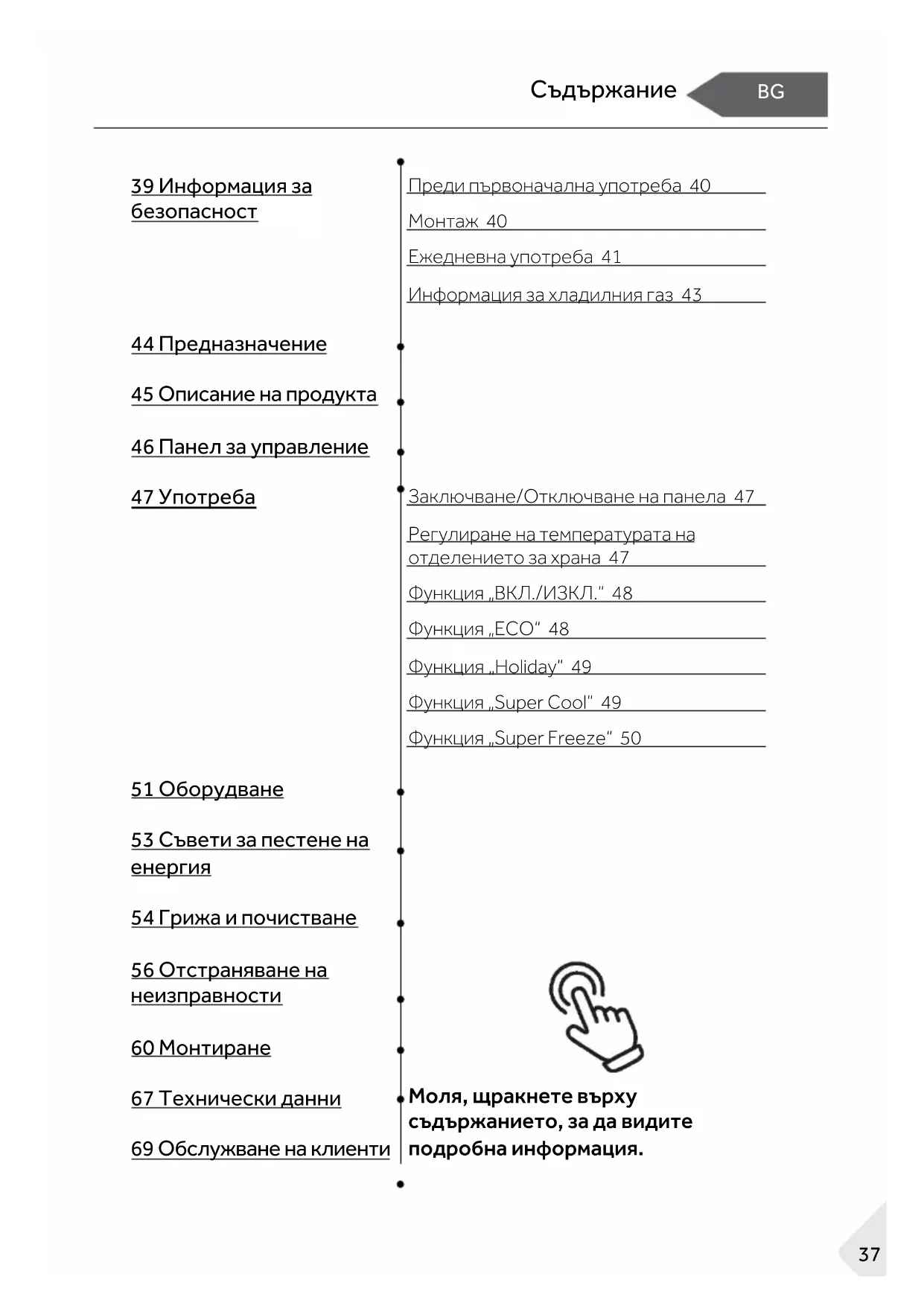 Съдържание

BG

39 Информация за безопасност

Преди първоначална употреба 40

Монтаж 40

Ежедневна употреба 41

Информация за хладилния газ 43

44 Предназначение

45 Описание на продукта

46 Панел за управление

47 Употреба

Заключване/Отключване на панела 47

Регулиране на температурата на отделението за храна 47

Функция „ВКЛ./ИЗКЛ.“ 48

Функция „ECO“ 48

Функция „Holiday“ 49

Функция „Super Cool“ 49

Функция „Super Freeze“ 50

51 Оборудване

53 Съвети за пестене на енергия

54 Грижа и почистване

56 Отстраняване на неизправности

60 Монтиране

67 Технически данни

69 Обслужване на клиенти

Моля, щракнете върху съдържанието, за да видите подробна информация.

37